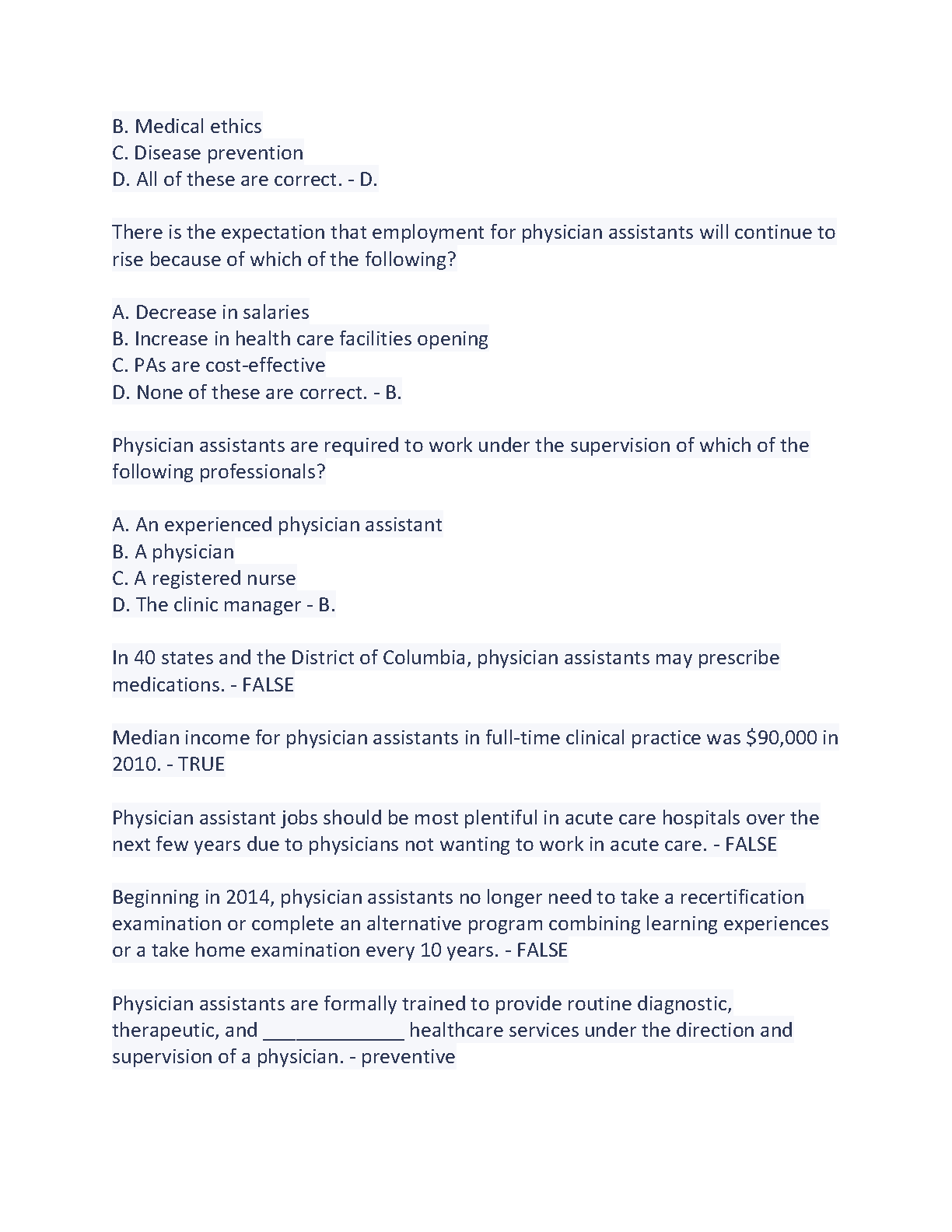 B. Medical ethics
C. Disease prevention
D. All of these are correct. - D.

There is the expectation that employment for physician assistants will continue to rise because of which of the following?

A. Decrease in salaries
B. Increase in health care facilities opening
C. PAs are cost-effective
D. None of these are correct. - B.

Physician assistants are required to work under the supervision of which of the following professionals?

A. An experienced physician assistant
B. A physician
C. A registered nurse
D. The clinic manager - B.

In 40 states and the District of Columbia, physician assistants may prescribe medications. - FALSE

Median income for physician assistants in full-time clinical practice was \$90,000 in 2010. - TRUE

Physician assistant jobs should be most plentiful in acute care hospitals over the next few years due to physicians not wanting to work in acute care. - FALSE

Beginning in 2014, physician assistants no longer need to take a recertification examination or complete an alternative program combining learning experiences or a take home examination every 10 years. - FALSE

Physician assistants are formally trained to provide routine diagnostic, therapeutic, and _____________ healthcare services under the direction and supervision of a physician. - preventive